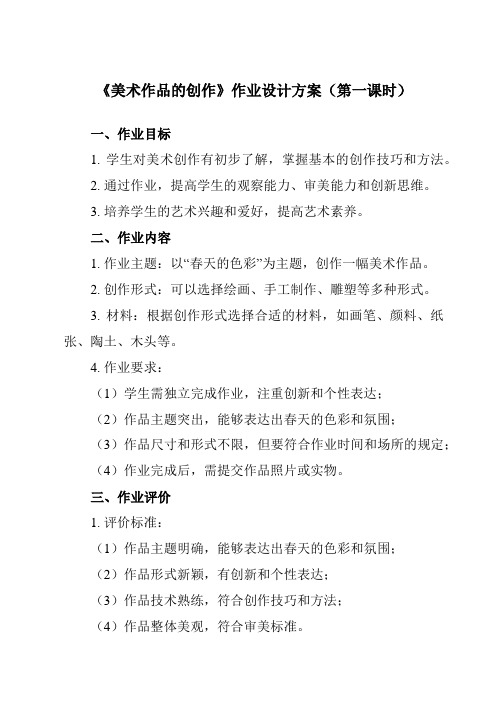 《美术作品的创作》作业设计方案（第一课时）

一、作业目标

1. 学生对美术创作有初步了解，掌握基本的创作技巧和方法。

2. 通过作业，提高学生的观察能力、审美能力和创新思维。

3. 培养学生的艺术兴趣和爱好，提高艺术素养。

二、作业内容

1. 作业主题：以“春天的色彩”为主题，创作一幅美术作品。

2. 创作形式：可以选择绘画、手工制作、雕塑等多种形式。

3. 材料：根据创作形式选择合适的材料，如画笔、颜料、纸张、陶土、木头等。

4. 作业要求：

（1）学生需独立完成作业，注重创新和个性表达；

（2）作品主题突出，能够表达出春天的色彩和氛围；

（3）作品尺寸和形式不限，但要符合作业时间和场所的规定；

（4）作业完成后，需提交作品照片或实物。

三、作业评价

1. 评价标准：

（1）作品主题明确，能够表达出春天的色彩和氛围；

（2）作品形式新颖，有创新和个性表达；

（3）作品技术熟练，符合创作技巧和方法；

（4）作品整体美观，符合审美标准。